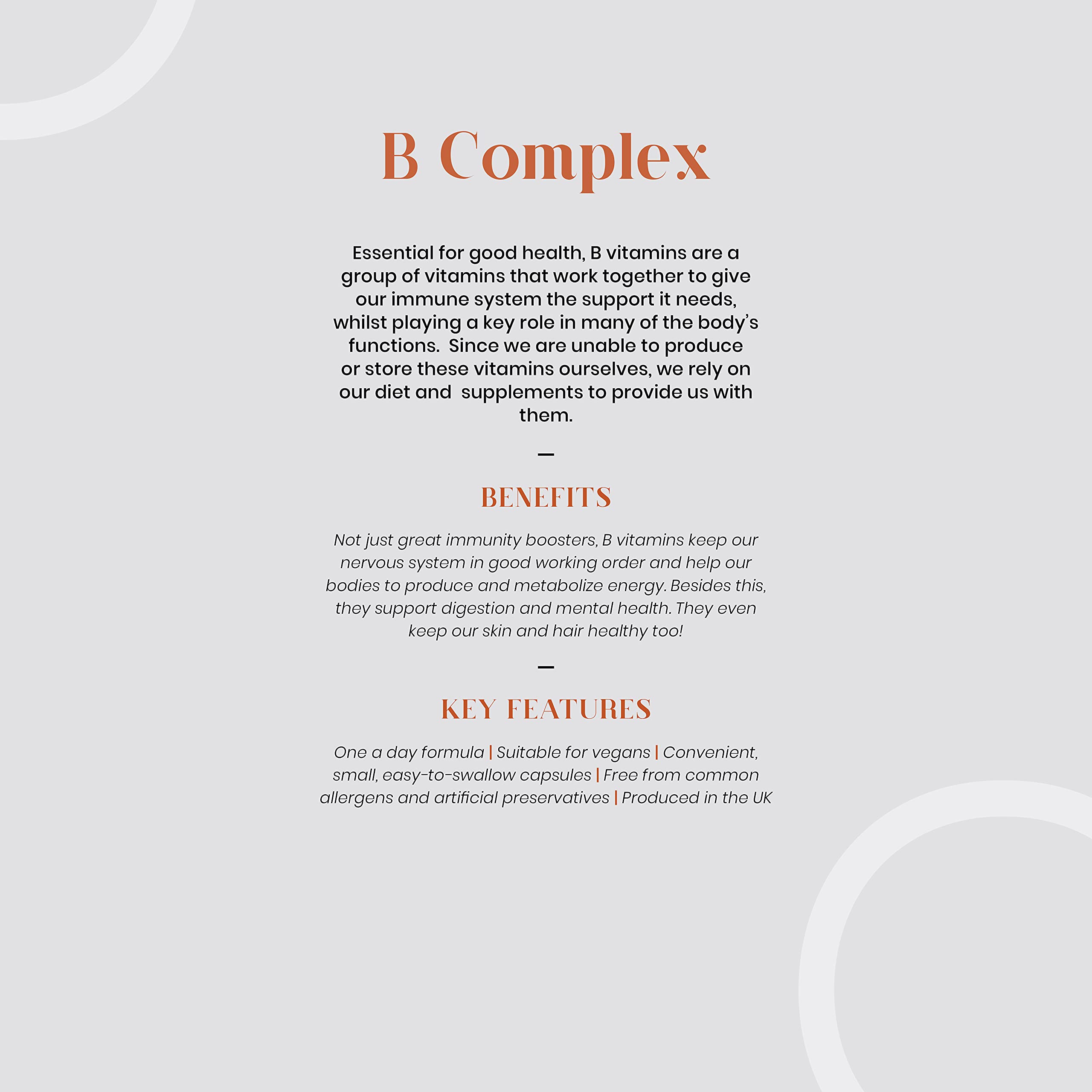 B Complex

Essential for good health, B vitamins are a group of vitamins that work together to give our immune system the support it needs, whilst playing a key role in many of the body's functions. Since we are unable to produce or store these vitamins ourselves, we rely on our diet and supplements to provide us with them.

—

BENEFITS

Not just great immunity boosters, B vitamins keep our nervous system in good working order and help our bodies to produce and metabolize energy. Besides this, they support digestion and mental health. They even keep our skin and hair healthy too!

—

KEY FEATURES

One a day formula | Suitable for vegans | Convenient, small, easy-to-swallow capsules | Free from common allergens and artificial preservatives | Produced in the UK